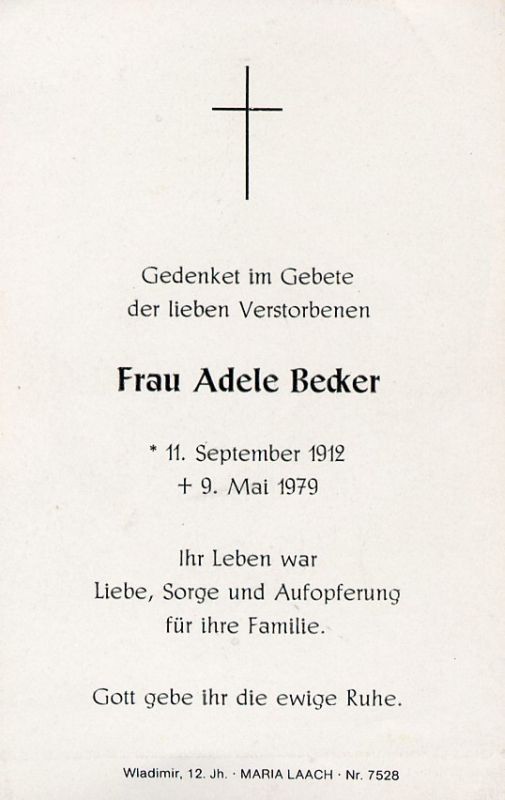 Gedenket im Gebete
der lieben Verstorbenen

Frau Adele Becker

* 11. September 1912
+ 9. Mai 1979

Ihr Leben war
Liebe, Sorge und Aufopferung
für ihre Familie.

Gott gebe ihr die ewige Ruhe.

Wladimir, 12. Jh. · MARIA LAACH · Nr. 7528